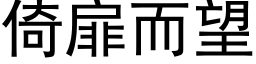 倚扉而望